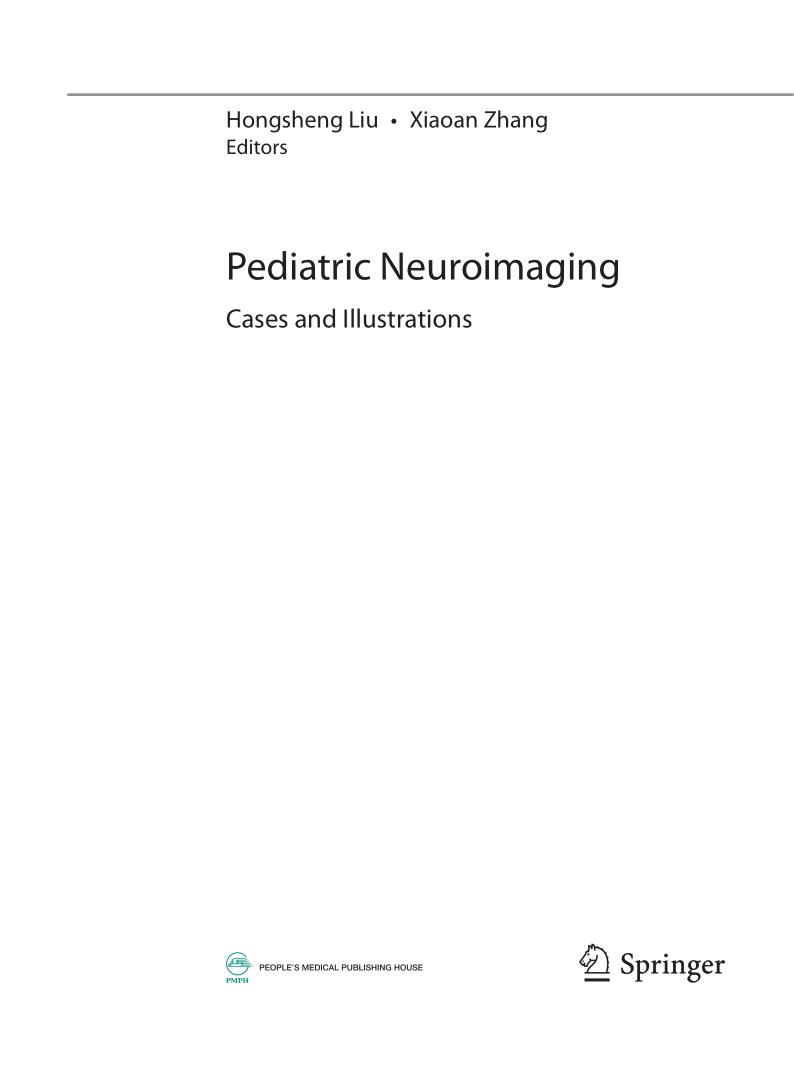 Hongsheng Liu • Xiaoan Zhang
Editors

Pediatric Neuroimaging

Cases and Illustrations

PMPH PEOPLE'S MEDICAL PUBLISHING HOUSE

Springer